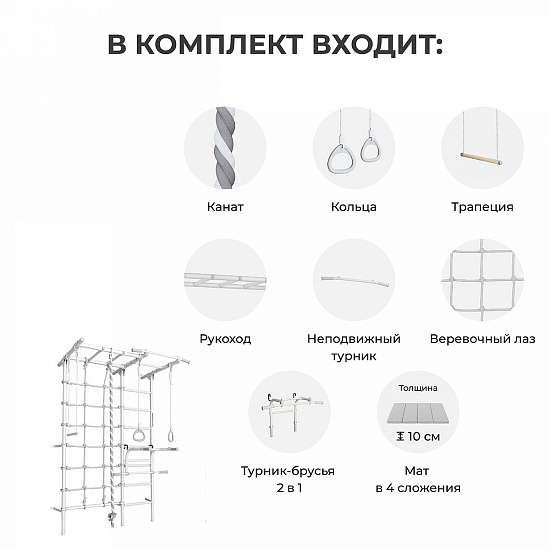 В КОМПЛЕКТ ВХОДИТ:

Канат

Кольца

Трапеция

Рукоход

Неподвижный турник

Веревочный лаз

Турник-брусья 2 в 1

Толщина

10 см

Мат в 4 сложения